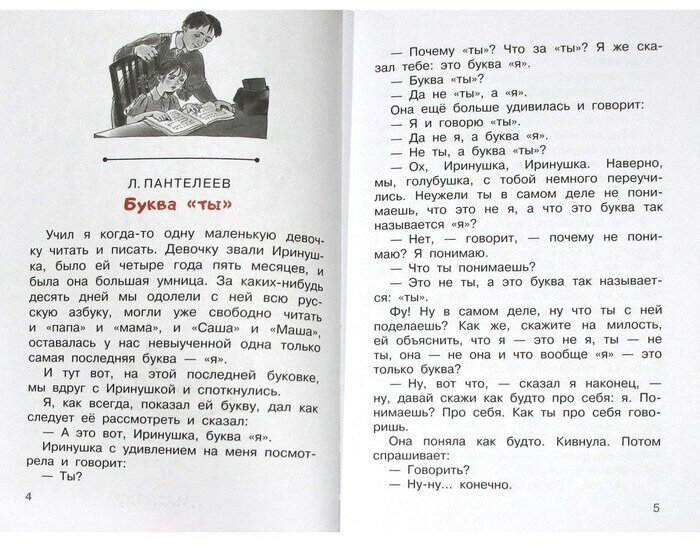 Л. ПАНТЕЛЕЕВ

Буква «ты»

Учил я когда-то одну маленькую девочку читать и писать. Девочку звали Иринушка, было ей четыре года пять месяцев, и была она большая умница. За каких-нибудь десять дней мы одолели с ней всю русскую азбуку, могли уже свободно читать и «папа» и «мама», и «Саша» и «Маша», оставалась у нас невыученной одна только самая последняя буква — «я».

И тут вот, на этой последней буковке, мы вдруг с Иринушкой и споткнулись.

Я, как всегда, показал ей букву, дал как следует её рассмотреть и сказал:

— А это вот, Иринушка, буква «я».

Иринушка с удивлением на меня посмотрела и говорит:

— Ты?

4

— Почему «ты»? Что за «ты»? Я же сказал тебе: это буква «я».

— Буква «ты»?

— Да не «ты», а «я».

Она ещё больше удивилась и говорит:

— Я и говорю «ты».

— Да не я, а буква «я».

— Не ты, а буква «ты»?

— Ох, Иринушка, Иринушка. Наверно, мы, голубушка, с тобой немного переучились. Неужели ты в самом деле не понимаешь, что это не я, а что это буква так называется «я»?

— Нет, — говорит, — почему не понимаю? Я понимаю.

— Что ты понимаешь?

— Это не ты, а это буква так называется: «ты».

Фу! Ну в самом деле, ну что ты с ней поделаешь? Как же, скажите на милость, ей объяснить, что я — это не я, ты — не ты, она — не она и что вообще «я» — это только буква?

— Ну, вот что, — сказал я наконец, — ну, давай скажи как будто про себя: я. Понимаешь? Про себя. Как ты про себя говоришь.

Она поняла как будто. Кивнула. Потом спрашивает:

— Говорить?

— Ну-ну... конечно.

5